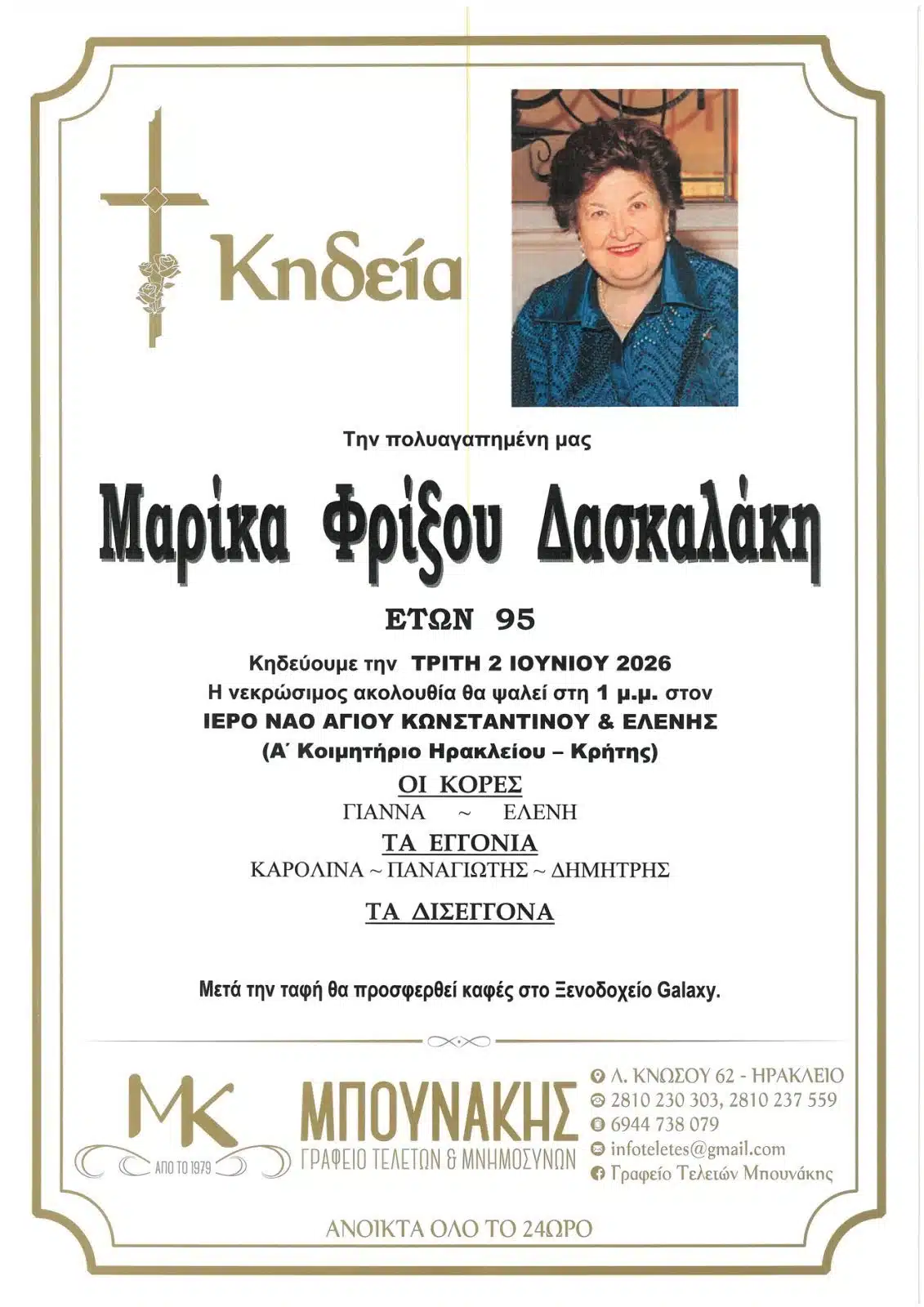 Κηδεία

Την πολυαγαπημένη μας

Μαρίκα Φρίξου Δασκαλάκη

ΕΤΩΝ 95

Κηδεύουμε την ΤΡΙΤΗ 2 ΙΟΥΝΙΟΥ 2026
Η νεκρώσιμος ακολουθία θα ψαλεί στη 1 μ.μ. στον
ΙΕΡΟ ΝΑΟ ΑΓΙΟΥ ΚΩΝΣΤΑΝΤΙΝΟΥ & ΕΛΕΝΗΣ
(Α΄ Κοιμητήριο Ηρακλείου – Κρήτης)

ΟΙ ΚΟΡΕΣ
ΓΙΑΝΝΑ ~ ΕΛΕΝΗ

ΤΑ ΕΓΓΟΝΙΑ
ΚΑΡΟΛΙΝΑ ~ ΠΑΝΑΓΙΩΤΗΣ ~ ΔΗΜΗΤΡΗΣ

ΤΑ ΔΙΣΕΓΓΟΝΑ

Μετά την ταφή θα προσφερθεί καφές στο Ξενοδοχείο Galaxy.

MK
ΑΠΟ ΤΟ 1979
ΜΠΟΥΝΑΚΗΣ
ΓΡΑΦΕΙΟ ΤΕΛΕΤΩΝ & ΜΝΗΜΟΣΥΝΩΝ

Λ. ΚΝΩΣΟΥ 62 - ΗΡΑΚΛΕΙΟ
2810 230 303, 2810 237 559
6944 738 079
infoteletes@gmail.com
Γραφείο Τελετών Μπουνάκης

ΑΝΟΙΚΤΑ ΟΛΟ ΤΟ 24ΩΡΟ